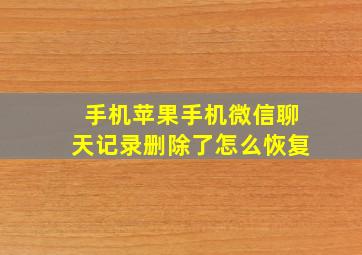 手机苹果手机微信聊天记录删除了怎么恢复